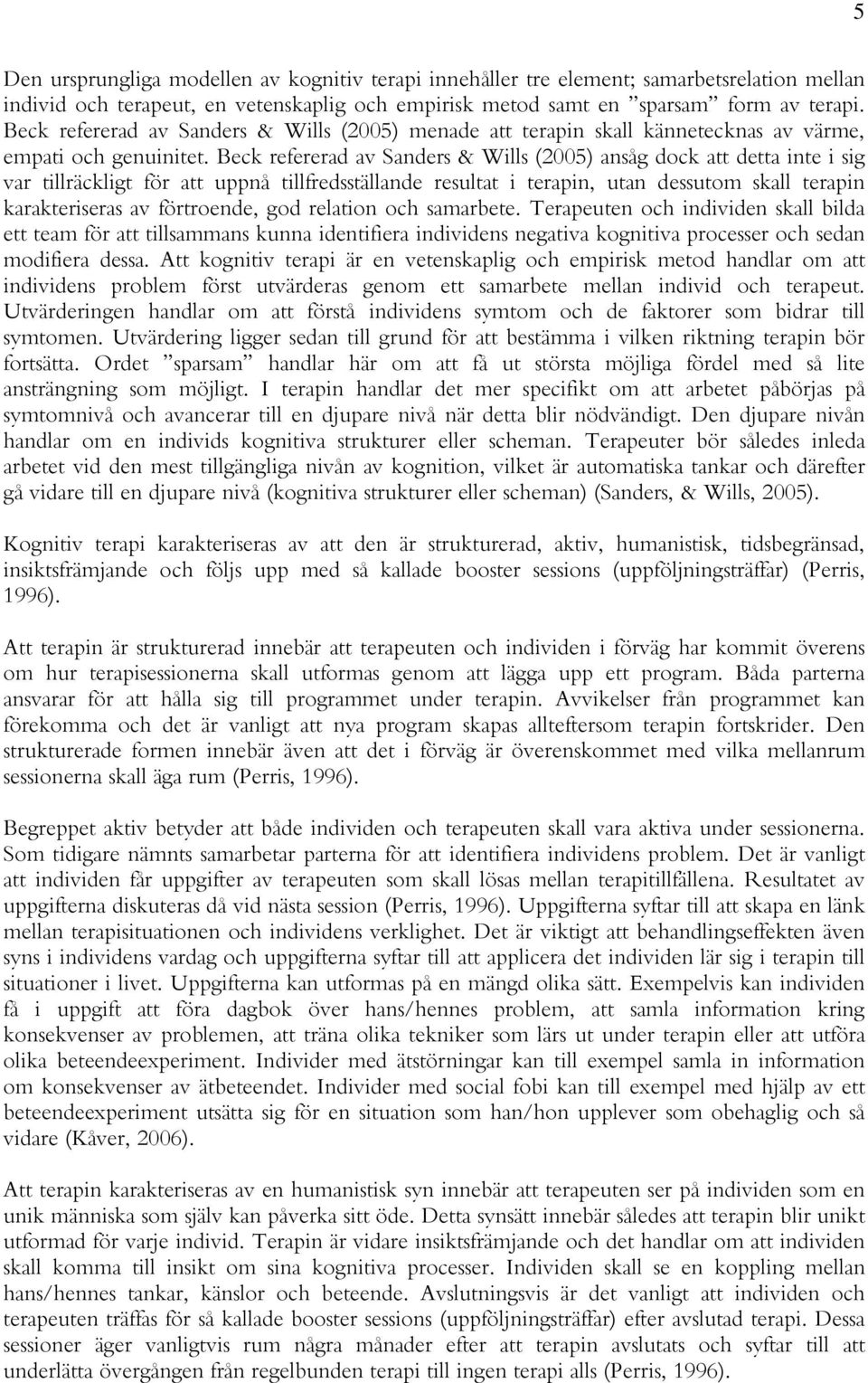 5

Den ursprungliga modellen av kognitiv terapi innehåller tre element; samarbetsrelation mellan individ och terapeut, en vetenskaplig och empirisk metod samt en ”sparsam” form av terapi. Beck refererad av Sanders & Wills (2005) menade att terapin skall kännetecknas av värme, empati och genuinitet. Beck refererad av Sanders & Wills (2005) ansåg dock att detta inte i sig var tillräckligt för att uppnå tillfredsställande resultat i terapin, utan dessutom skall terapin karakteriseras av förtroende, god relation och samarbete. Terapeuten och individen skall bilda ett team för att tillsammans kunna identifiera individens negativa kognitiva processer och sedan modifiera dessa. Att kognitiv terapi är en vetenskaplig och empirisk metod handlar om att individens problem först utvärderas genom ett samarbete mellan individ och terapeut. Utvärderingen handlar om att förstå individens symtom och de faktorer som bidrar till symtomen. Utvärdering ligger sedan till grund för att bestämma i vilken riktning terapin bör fortsätta. Ordet ”sparsam” handlar här om att få ut största möjliga fördel med så lite ansträngning som möjligt. I terapin handlar det mer specifikt om att arbetet påbörjas på symtomnivå och avancerar till en djupare nivå när detta blir nödvändigt. Den djupare nivån handlar om en individs kognitiva strukturer eller scheman. Terapeuter bör således inleda arbetet vid den mest tillgängliga nivån av kognition, vilket är automatiska tankar och därefter gå vidare till en djupare nivå (kognitiva strukturer eller scheman) (Sanders, & Wills, 2005).

Kognitiv terapi karakteriseras av att den är strukturerad, aktiv, humanistisk, tidsbegränsad, insiktsfrämjande och följs upp med så kallade booster sessions (uppföljningsträffar) (Perris, 1996).

Att terapin är strukturerad innebär att terapeuten och individen i förväg har kommit överens om hur terapisessionerna skall utformas genom att lägga upp ett program. Båda parterna ansvarar för att hålla sig till programmet under terapin. Avvikelser från programmet kan förekomma och det är vanligt att nya program skapas allteftersom terapin fortskrider. Den strukturerade formen innebär även att det i förväg är överenskommet med vilka mellanrum sessionerna skall äga rum (Perris, 1996).

Begreppet aktiv betyder att både individen och terapeuten skall vara aktiva under sessionerna. Som tidigare nämnts samarbetar parterna för att identifiera individens problem. Det är vanligt att individen får uppgifter av terapeuten som skall lösas mellan terapitillfällena. Resultatet av uppgifterna diskuteras då vid nästa session (Perris, 1996). Uppgifterna syftar till att skapa en länk mellan terapisituationen och individens verklighet. Det är viktigt att behandlingseffekten även syns i individens vardag och uppgifterna syftar till att applicera det individen lär sig i terapin till situationer i livet. Uppgifterna kan utformas på en mängd olika sätt. Exempelvis kan individen få i uppgift att föra dagbok över hans/hennes problem, att samla information kring konsekvenser av problemen, att träna olika tekniker som lärs ut under terapin eller att utföra olika beteendeexperiment. Individer med ätstörningar kan till exempel samla in information om konsekvenser av ätbeteendet. Individer med social fobi kan till exempel med hjälp av ett beteendeexperiment utsätta sig för en situation som han/hon upplever som obehaglig och så vidare (Kåver, 2006).

Att terapin karakteriseras av en humanistisk syn innebär att terapeuten ser på individen som en unik människa som själv kan påverka sitt öde. Detta synsätt innebär således att terapin blir unikt utformad för varje individ. Terapin är vidare insiktsfrämjande och det handlar om att individen skall komma till insikt om sina kognitiva processer. Individen skall se en koppling mellan hans/hennes tankar, känslor och beteende. Avslutningsvis är det vanligt att individen och terapeuten träffas för så kallade booster sessions (uppföljningsträffar) efter avslutad terapi. Dessa sessioner äger vanligtvis rum några månader efter att terapin avslutats och syftar till att underlätta övergången från regelbunden terapi till ingen terapi alls (Perris, 1996).